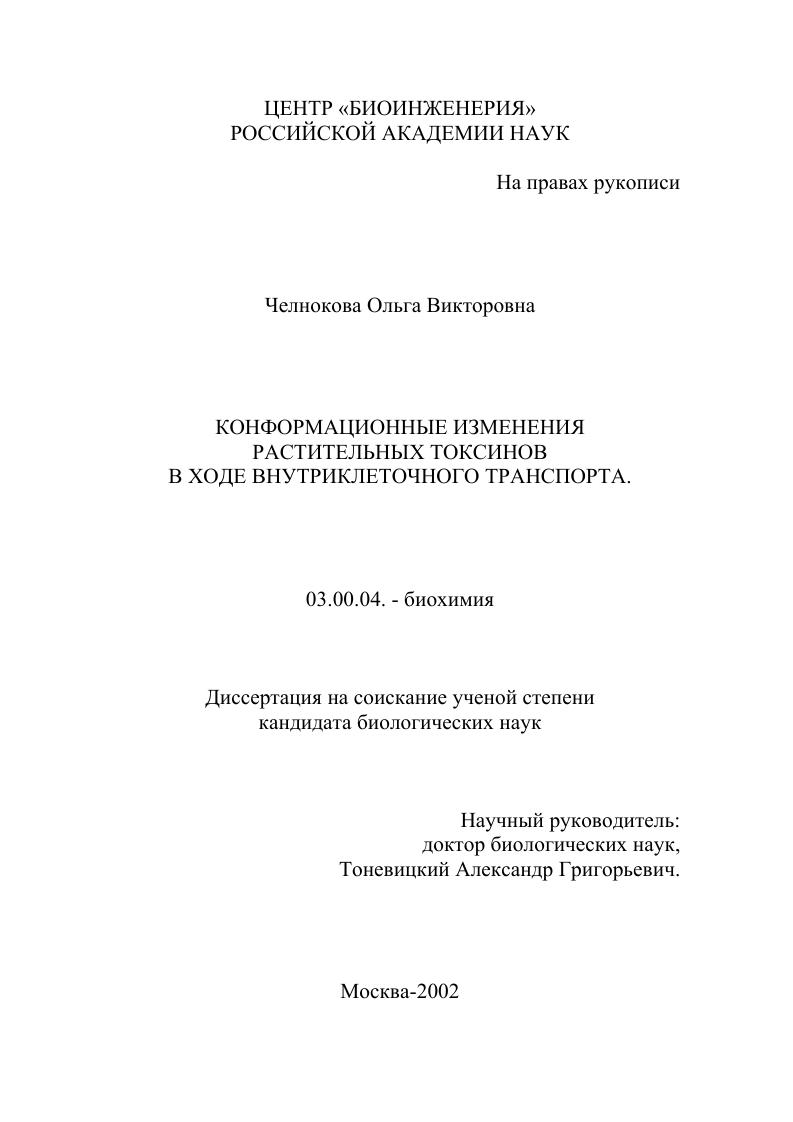 ЦЕНТР «БИОИНЖЕНЕРИЯ»
РОССИЙСКОЙ АКАДЕМИИ НАУК

На правах рукописи

Челнокова Ольга Викторовна

КОНФОРМАЦИОННЫЕ ИЗМЕНЕНИЯ
РАСТИТЕЛЬНЫХ ТОКСИНОВ
В ХОДЕ ВНУТРИКЛЕТОЧНОГО ТРАНСПОРТА.

03.00.04. - биохимия

Диссертация на соискание ученой степени
кандидата биологических наук

Научный руководитель:
доктор биологических наук,
Тоневицкий Александр Григорьевич.

Москва-2002